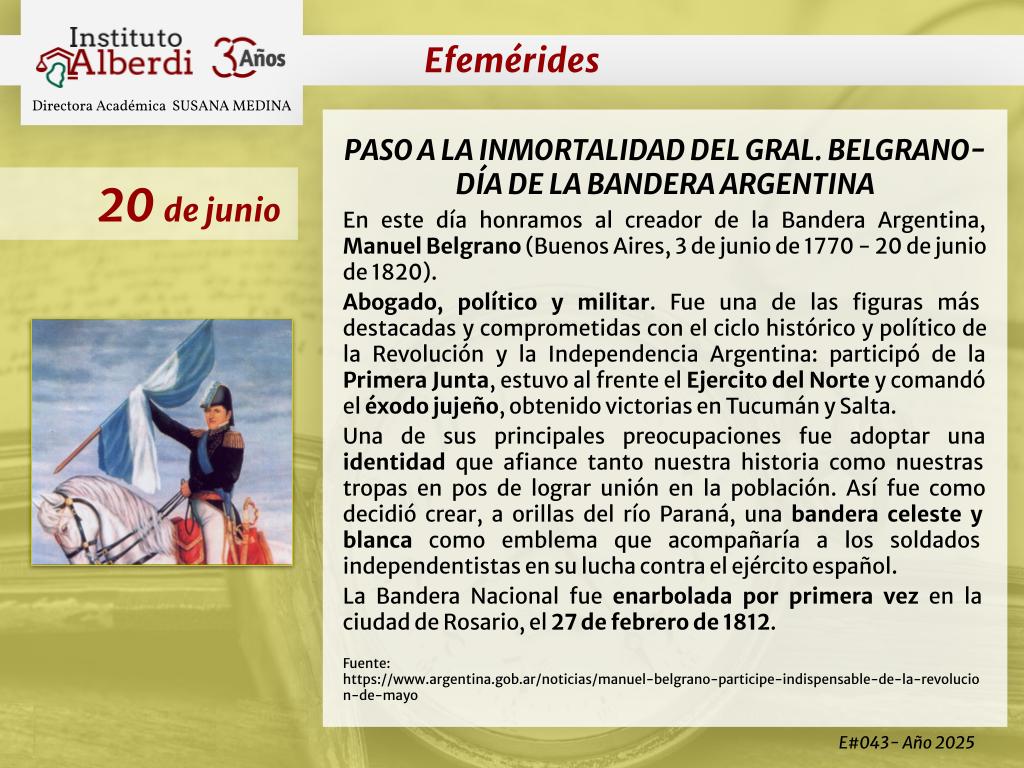 Instituto Alberdi 30 Años

Directora Académica SUSANA MEDINA

Efemérides

20 de junio

PASO A LA INMORTALIDAD DEL GRAL. BELGRANO- DÍA DE LA BANDERA ARGENTINA

En este día honramos al creador de la Bandera Argentina, Manuel Belgrano (Buenos Aires, 3 de junio de 1770 - 20 de junio de 1820).

Abogado, político y militar. Fue una de las figuras más destacadas y comprometidas con el ciclo histórico y político de la Revolución y la Independencia Argentina: participó de la Primera Junta, estuvo al frente el Ejercito del Norte y comandó el éxodo jujeño, obtenido victorias en Tucumán y Salta.

Una de sus principales preocupaciones fue adoptar una identidad que afiance tanto nuestra historia como nuestras tropas en pos de lograr unión en la población. Así fue como decidió crear, a orillas del río Paraná, una bandera celeste y blanca como emblema que acompañaría a los soldados independentistas en su lucha contra el ejército español.

La Bandera Nacional fue enarbolada por primera vez en la ciudad de Rosario, el 27 de febrero de 1812.

Fuente:
https://www.argentina.gob.ar/noticias/manuel-belgrano-participe-indispensable-de-la-revolucion-de-mayo

E#043- Año 2025